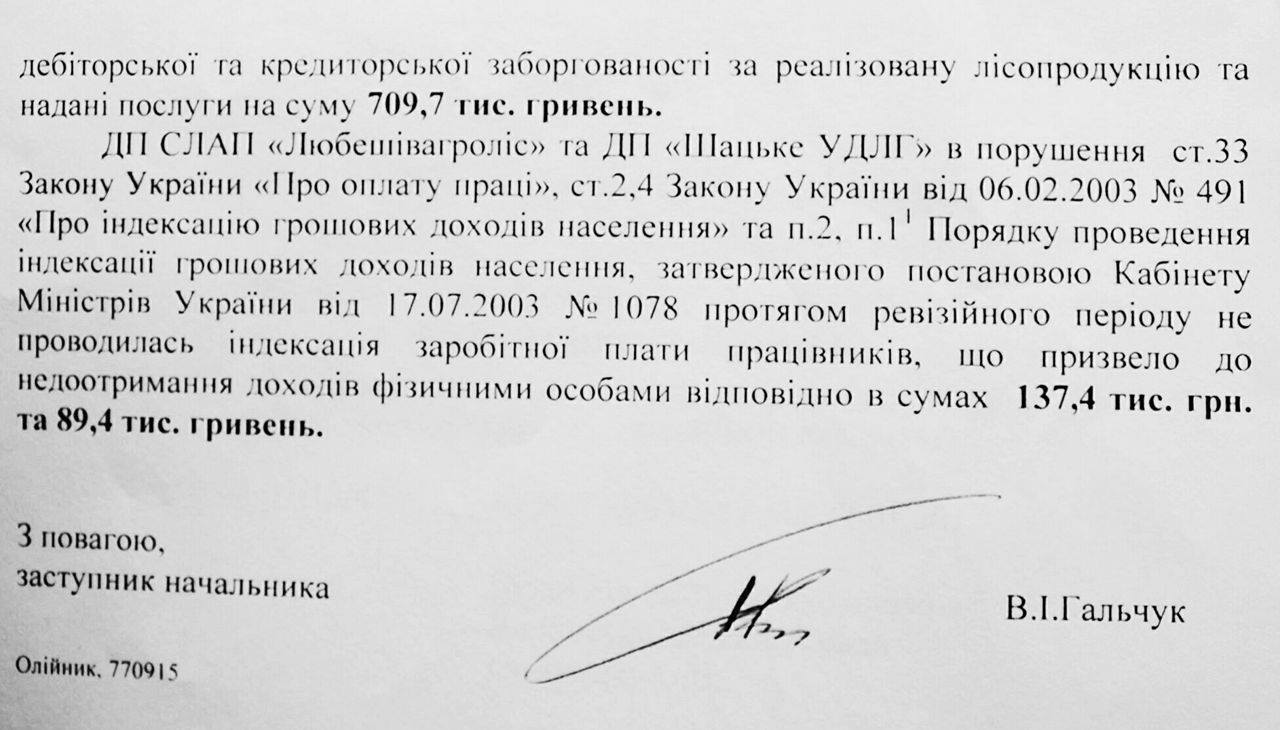 дебіторської та кредиторської заборгованості за реалізовану лісопродукцію та надані послуги на суму 709,7 тис. гривень.

ДП СЛАП «Любешівагроліс» та ДП «Шацьке УДЛГ» в порушення ст.33 Закону України «Про оплату праці», ст.2,4 Закону України від 06.02.2003 № 491 «Про індексацію грошових доходів населення» та п.2, п.1$^{1}$ Порядку проведення індексації грошових доходів населення, затвердженого постановою Кабінету Міністрів України від 17.07.2003 № 1078 протягом ревізійного періоду не проводилась індексація заробітної плати працівників, що призвело до недоотримання доходів фізичними особами відповідно в сумах 137,4 тис. грн. та 89,4 тис. гривень.

З повагою,
заступник начальника

В.І.Гальчук

Олійник, 770915